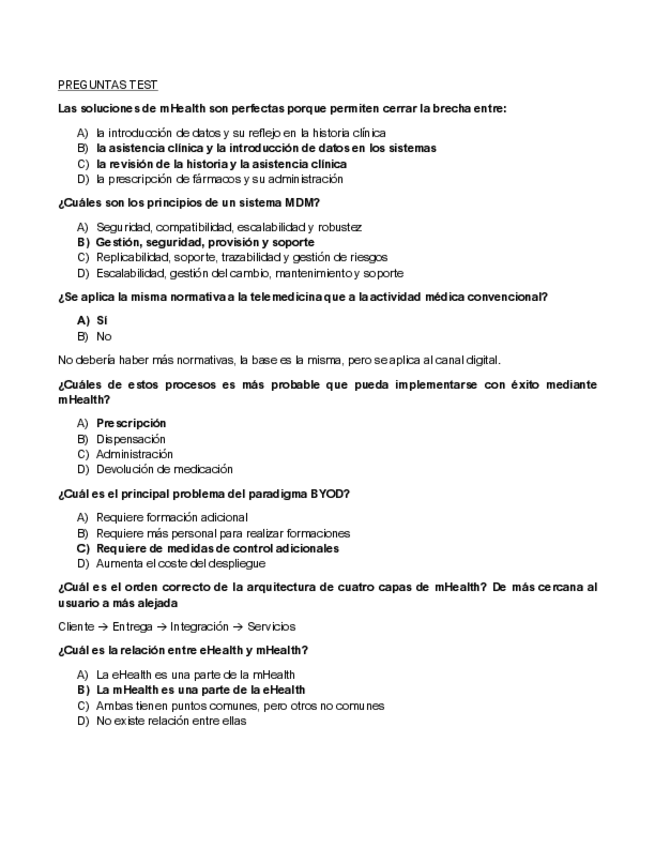 PREGUNTAS TEST

Las soluciones de mHealth son perfectas porque permiten cerrar la brecha entre:

A) la introducción de datos y su reflejo en la historia clínica
B) la asistencia clínica y la introducción de datos en los sistemas
C) la revisión de la historia y la asistencia clínica
D) la prescripción de fármacos y su administración

¿Cuáles son los principios de un sistema MDM?

A) Seguridad, compatibilidad, escalabilidad y robustez
B) Gestión, seguridad, provisión y soporte
C) Replicabilidad, soporte, trazabilidad y gestión de riesgos
D) Escalabilidad, gestión del cambio, mantenimiento y soporte

¿Se aplica la misma normativa a la telemedicina que a la actividad médica convencional?

A) Sí
B) No

No debería haber más normativas, la base es la misma, pero se aplica al canal digital.

¿Cuáles de estos procesos es más probable que pueda implementarse con éxito mediante mHealth?

A) Prescripción
B) Dispensación
C) Administración
D) Devolución de medicación

¿Cuál es el principal problema del paradigma BYOD?

A) Requiere formación adicional
B) Requiere más personal para realizar formaciones
C) Requiere de medidas de control adicionales
D) Aumenta el coste del despliegue

¿Cuál es el orden correcto de la arquitectura de cuatro capas de mHealth? De más cercana al usuario a más alejada

Cliente → Entrega → Integración → Servicios

¿Cuál es la relación entre eHealth y mHealth?

A) La eHealth es una parte de la mHealth
B) La mHealth es una parte de la eHealth
C) Ambas tienen puntos comunes, pero otros no comunes
D) No existe relación entre ellas